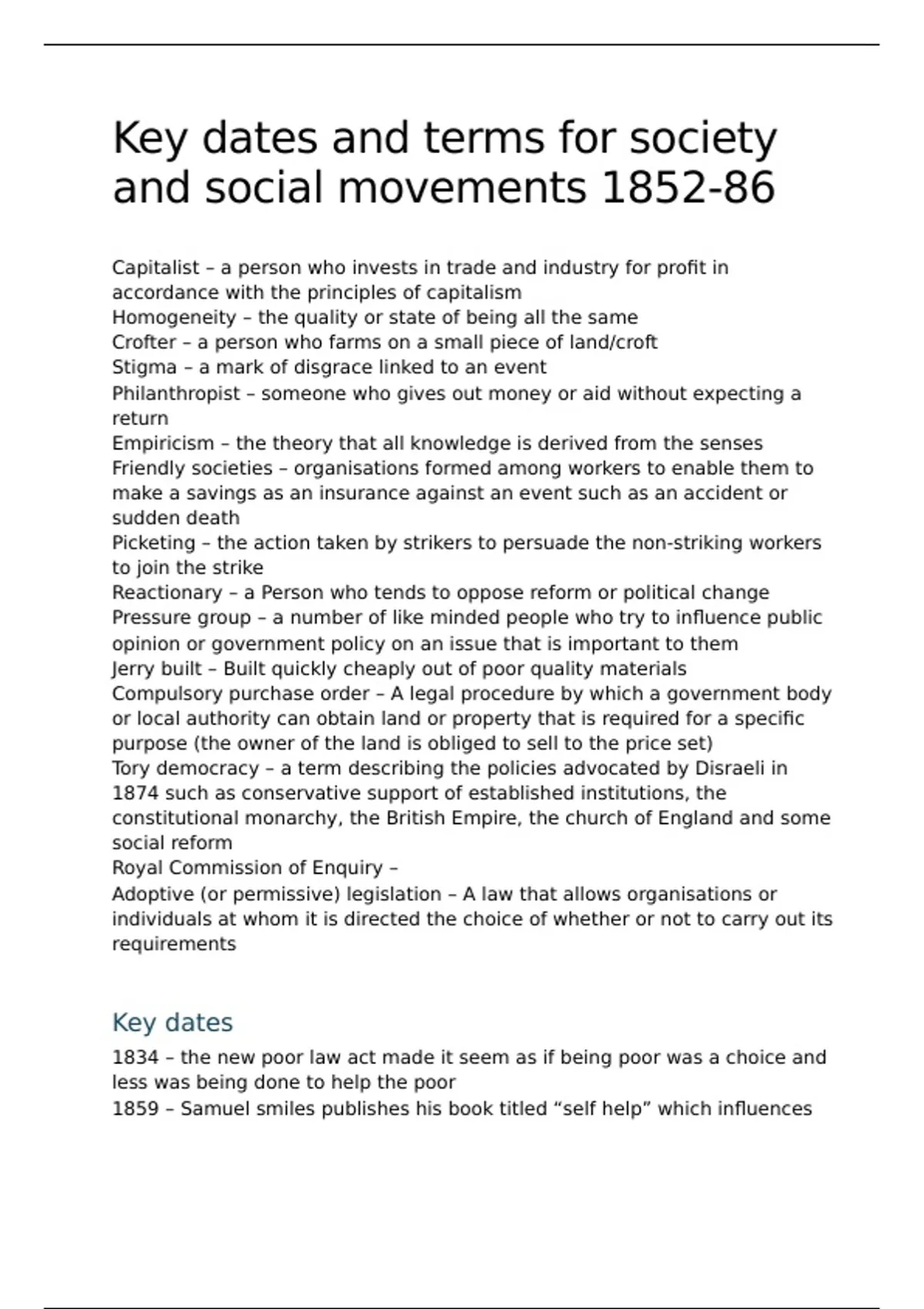 Key dates and terms for society and social movements 1852-86

Capitalist – a person who invests in trade and industry for profit in accordance with the principles of capitalism
Homogeneity – the quality or state of being all the same
Crofter – a person who farms on a small piece of land/croft
Stigma – a mark of disgrace linked to an event
Philanthropist – someone who gives out money or aid without expecting a return
Empiricism – the theory that all knowledge is derived from the senses
Friendly societies – organisations formed among workers to enable them to make a savings as an insurance against an event such as an accident or sudden death
Picketing – the action taken by strikers to persuade the non-striking workers to join the strike
Reactionary – a Person who tends to oppose reform or political change
Pressure group – a number of like minded people who try to influence public opinion or government policy on an issue that is important to them
Jerry built – Built quickly cheaply out of poor quality materials
Compulsory purchase order – A legal procedure by which a government body or local authority can obtain land or property that is required for a specific purpose (the owner of the land is obliged to sell to the price set)
Tory democracy – a term describing the policies advocated by Disraeli in 1874 such as conservative support of established institutions, the constitutional monarchy, the British Empire, the church of England and some social reform
Royal Commission of Enquiry –
Adoptive (or permissive) legislation – A law that allows organisations or individuals at whom it is directed the choice of whether or not to carry out its requirements

Key dates

1834 – the new poor law act made it seem as if being poor was a choice and less was being done to help the poor
1859 – Samuel smiles publishes his book titled “self help” which influences